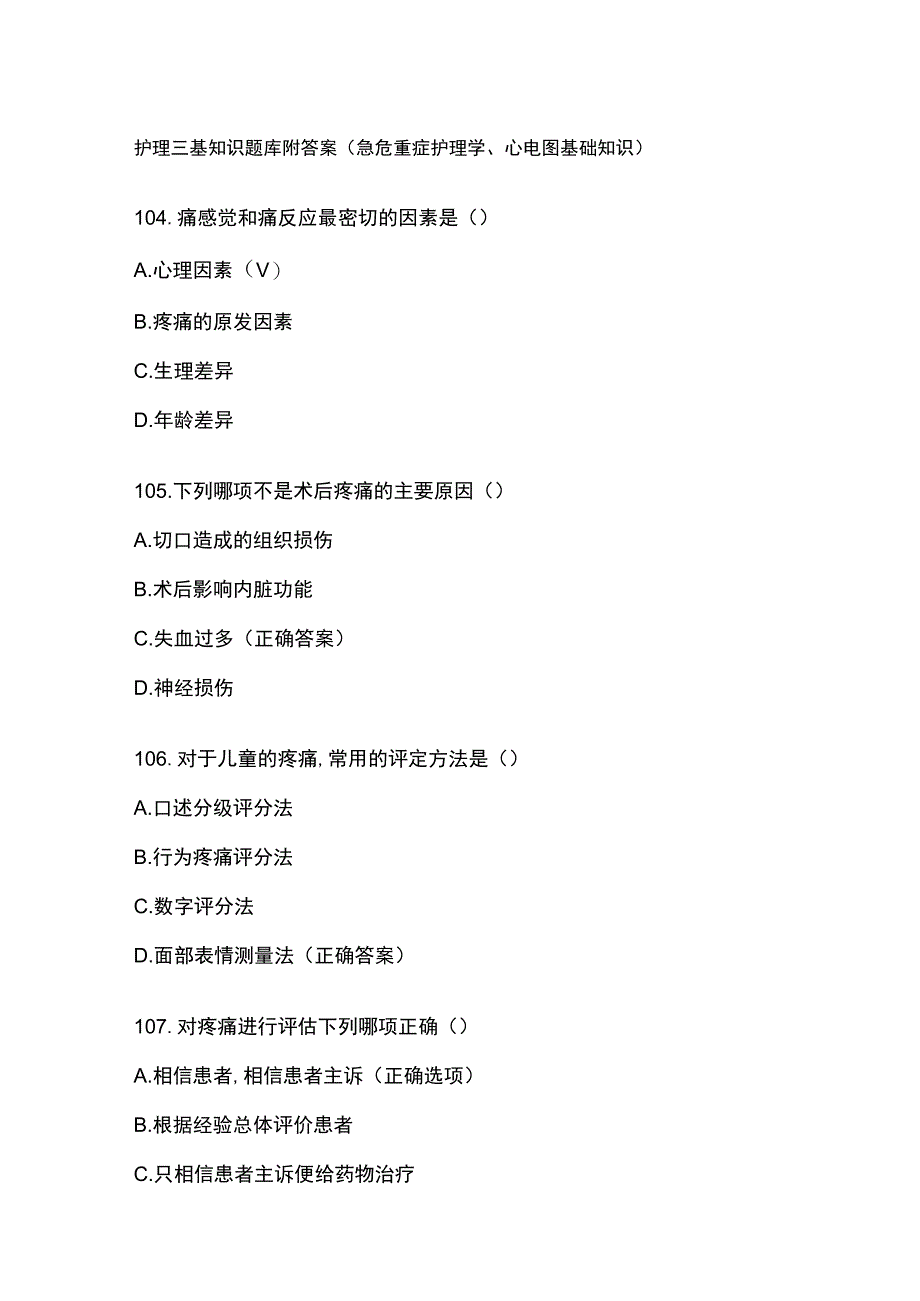 护理三基知识题库附答案（急危重症护理学、心电图基础知识）

104. 痛感觉和痛反应最密切的因素是（）

A.心理因素（V）

B.疼痛的原发因素

C.生理差异

D.年龄差异

105.下列哪项不是术后疼痛的主要原因（）

A.切口造成的组织损伤

B.术后影响内脏功能

C.失血过多（正确答案）

D.神经损伤

106. 对于儿童的疼痛，常用的评定方法是（）

A.口述分级评分法

B.行为疼痛评分法

C.数字评分法

D.面部表情测量法（正确答案）

107. 对疼痛进行评估下列哪项正确（）

A.相信患者，相信患者主诉（正确选项）

B.根据经验总体评价患者

C.只相信患者主诉便给药物治疗